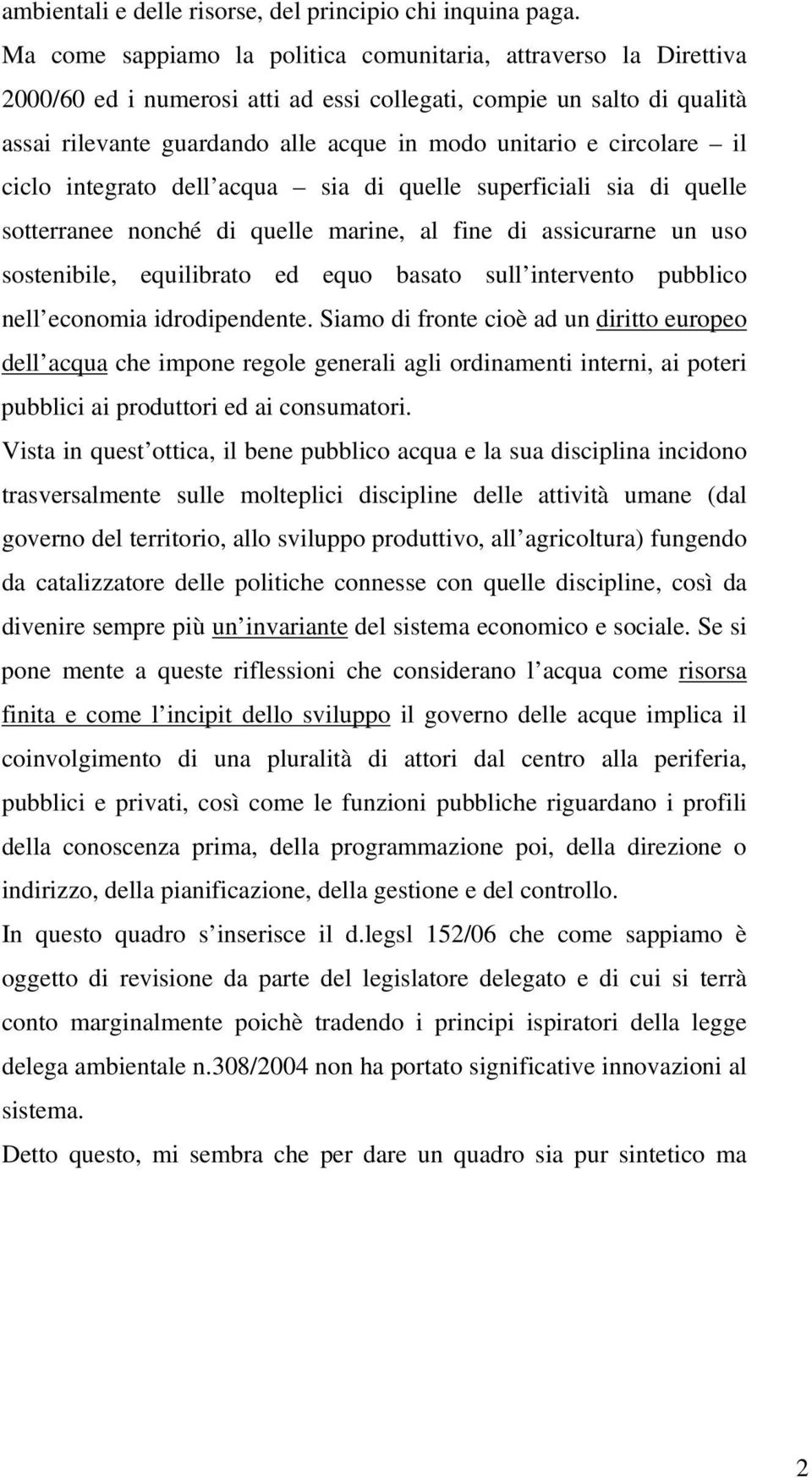 ambientali e delle risorse, del principio chi inquina paga.
Ma come sappiamo la politica comunitaria, attraverso la Direttiva 2000/60 ed i numerosi atti ad essi collegati, compie un salto di qualità assai rilevante guardando alle acque in modo unitario e circolare – il ciclo integrato dell acqua – sia di quelle superficiali sia di quelle sotterranee nonché di quelle marine, al fine di assicurarne un uso sostenibile, equilibrato ed equo basato sull intervento pubblico nell economia idrodipendente. Siamo di fronte cioè ad un diritto europeo dell acqua che impone regole generali agli ordinamenti interni, ai poteri pubblici ai produttori ed ai consumatori.
Vista in quest ottica, il bene pubblico acqua e la sua disciplina incidono trasversalmente sulle molteplici discipline delle attività umane (dal governo del territorio, allo sviluppo produttivo, all agricoltura) fungendo da catalizzatore delle politiche connesse con quelle discipline, così da divenire sempre più un invariante del sistema economico e sociale. Se si pone mente a queste riflessioni che considerano l acqua come risorsa finita e come l incipit dello sviluppo il governo delle acque implica il coinvolgimento di una pluralità di attori dal centro alla periferia, pubblici e privati, così come le funzioni pubbliche riguardano i profili della conoscenza prima, della programmazione poi, della direzione o indirizzo, della pianificazione, della gestione e del controllo.
In questo quadro s inserisce il d.legsl 152/06 che come sappiamo è oggetto di revisione da parte del legislatore delegato e di cui si terrà conto marginalmente poichè tradendo i principi ispiratori della legge delega ambientale n.308/2004 non ha portato significative innovazioni al sistema.
Detto questo, mi sembra che per dare un quadro sia pur sintetico ma

2